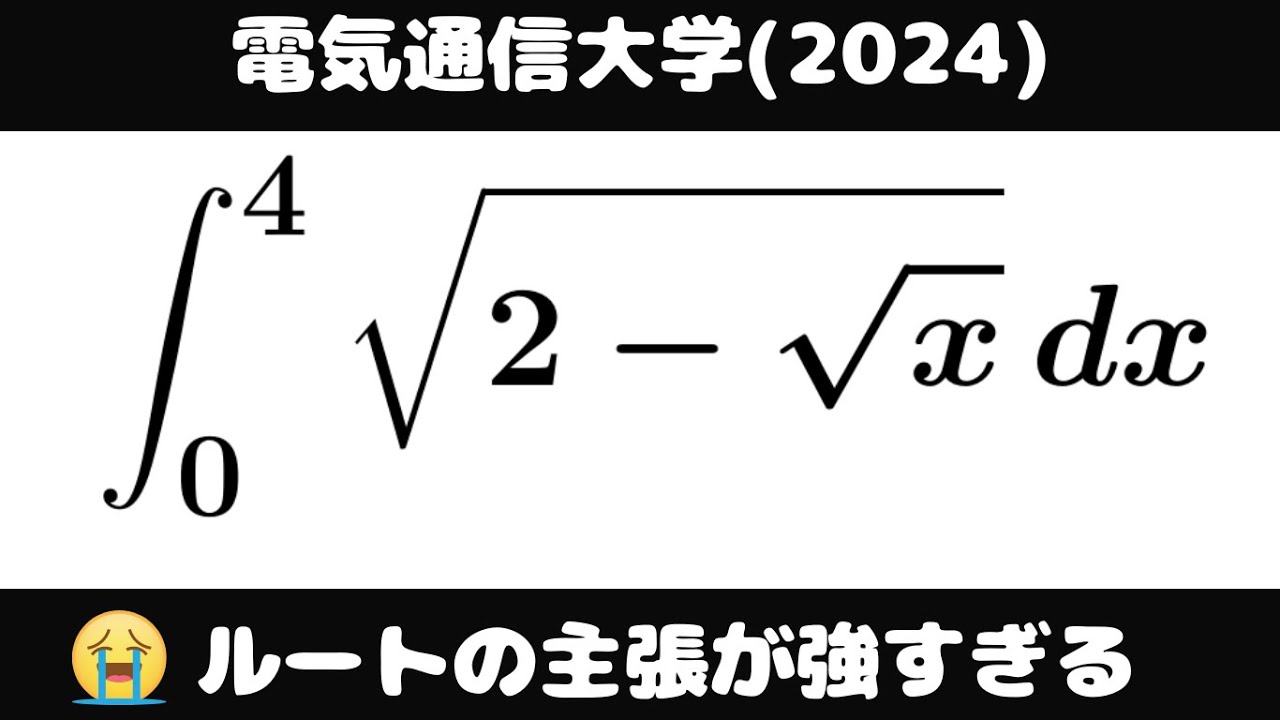 電気通信大学(2024)

$\int_0^4 \sqrt{2-\sqrt{x}}\,dx$

😭 ルートの主張が強すぎる